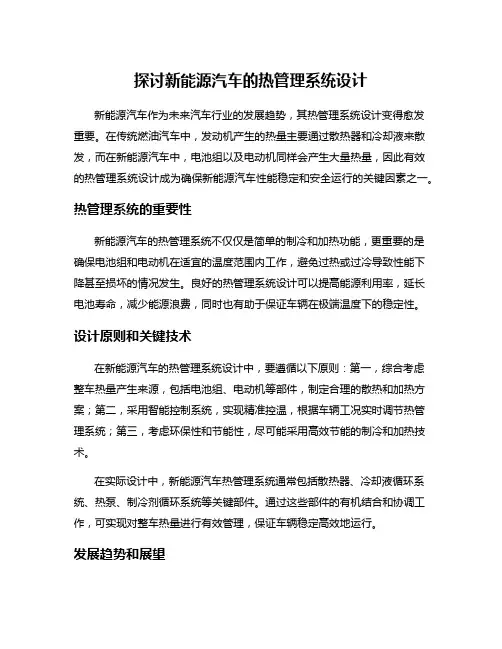 探讨新能源汽车的热管理系统设计

新能源汽车作为未来汽车行业的发展趋势，其热管理系统设计变得愈发重要。在传统燃油汽车中，发动机产生的热量主要通过散热器和冷却液来散发，而在新能源汽车中，电池组以及电动机同样会产生大量热量，因此有效的热管理系统设计成为确保新能源汽车性能稳定和安全运行的关键因素之一。

热管理系统的重要性

新能源汽车的热管理系统不仅仅是简单的制冷和加热功能，更重要的是确保电池组和电动机在适宜的温度范围内工作，避免过热或过冷导致性能下降甚至损坏的情况发生。良好的热管理系统设计可以提高能源利用率，延长电池寿命，减少能源浪费，同时也有助于保证车辆在极端温度下的稳定性。

设计原则和关键技术

在新能源汽车的热管理系统设计中，要遵循以下原则：第一，综合考虑整车热量产生来源，包括电池组、电动机等部件，制定合理的散热和加热方案；第二，采用智能控制系统，实现精准控温，根据车辆工况实时调节热管理系统；第三，考虑环保性和节能性，尽可能采用高效节能的制冷和加热技术。

在实际设计中，新能源汽车热管理系统通常包括散热器、冷却液循环系统、热泵、制冷剂循环系统等关键部件。通过这些部件的有机结合和协调工作，可实现对整车热量进行有效管理，保证车辆稳定高效地运行。

发展趋势和展望